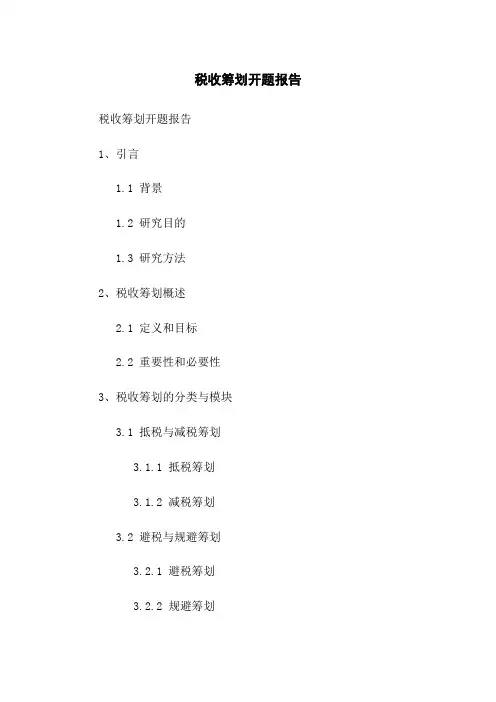 税收筹划开题报告

税收筹划开题报告

1、引言

1.1 背景

1.2 研究目的

1.3 研究方法

2、税收筹划概述

2.1 定义和目标

2.2 重要性和必要性

3、税收筹划的分类与模块

3.1 抵税与减税筹划

3.1.1 抵税筹划

3.1.2 减税筹划

3.2 避税与规避筹划

3.2.1 避税筹划

3.2.2 规避筹划